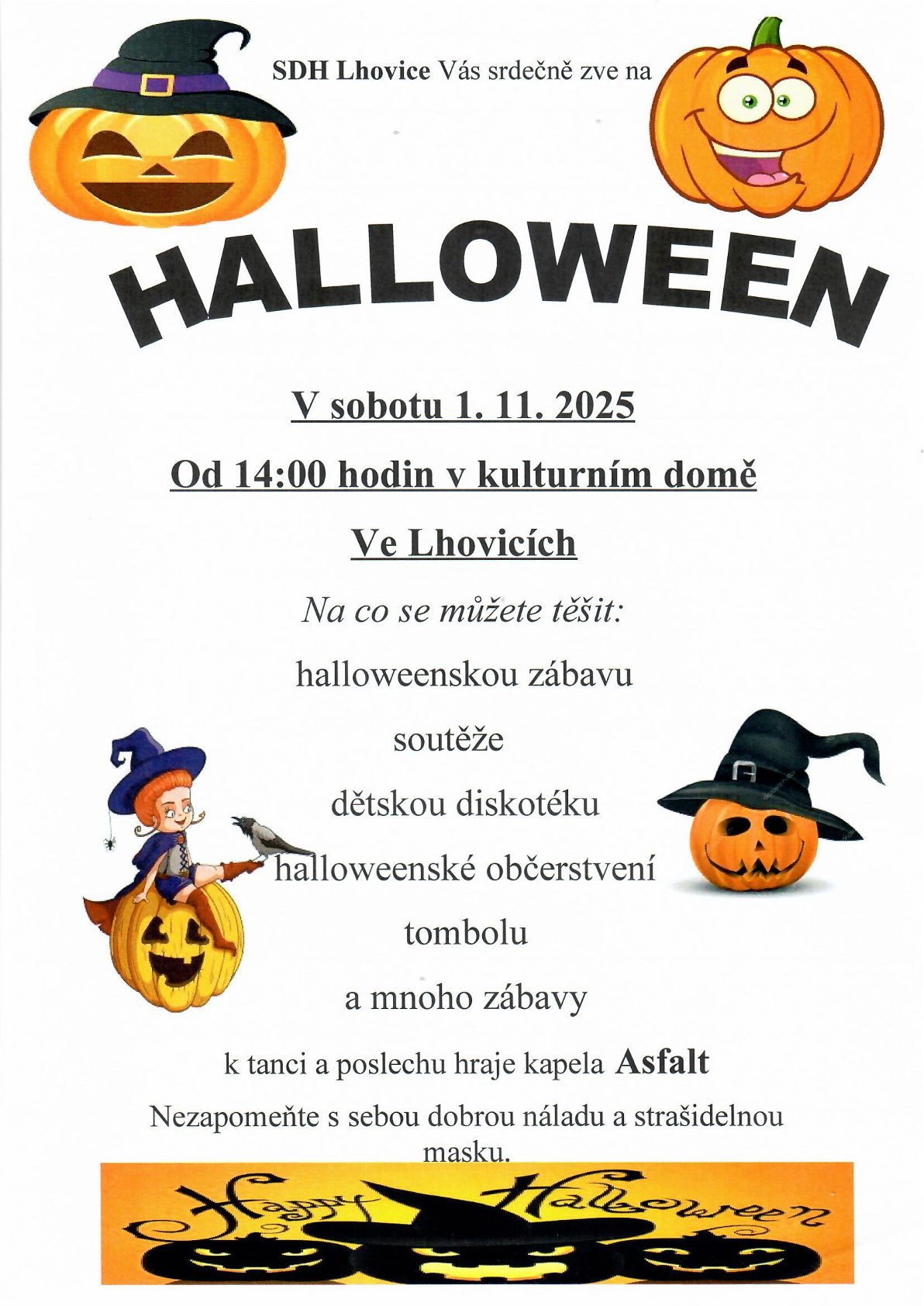 SDH Lhovice Vás srdečně zve na

HALLOWEEN

V sobotu 1. 11. 2025

Od 14:00 hodin v kulturním domě

Ve Lhovicích

Na co se můžete těšit:

halloweenskou zábavu

soutěže

dětskou diskotéku

halloweenské občerstvení

tombolu

a mnoho zábavy

k tanci a poslechu hraje kapela Asfalt

Nezapomeňte s sebou dobrou náladu a strašidelnou masku.

Happy Halloween